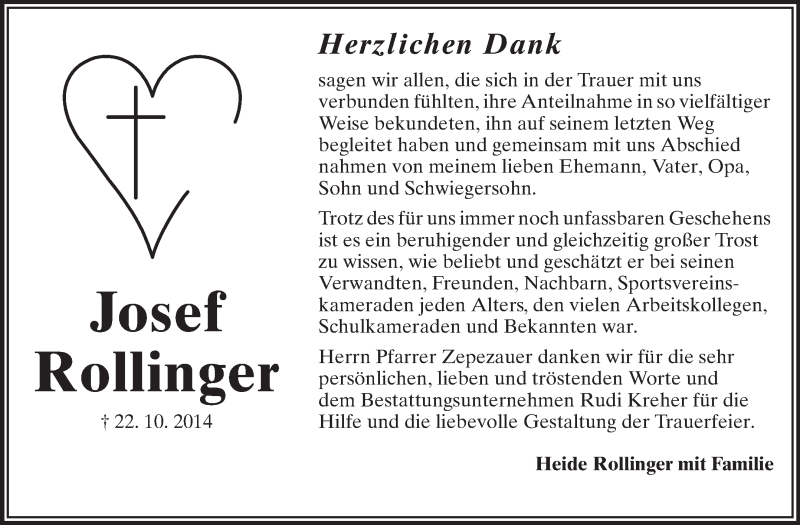 Josef
Rollinger

† 22. 10. 2014

Herzlichen Dank

sagen wir allen, die sich in der Trauer mit uns verbunden fühlten, ihre Anteilnahme in so vielfältiger Weise bekundeten, ihn auf seinem letzten Weg begleitet haben und gemeinsam mit uns Abschied nahmen von meinem lieben Ehemann, Vater, Opa, Sohn und Schwiegersohn.

Trotz des für uns immer noch unfassbaren Geschehens ist es ein beruhigender und gleichzeitig großer Trost zu wissen, wie beliebt und geschätzt er bei seinen Verwandten, Freunden, Nachbarn, Sportsvereinskameraden jeden Alters, den vielen Arbeitskollegen, Schulkameraden und Bekannten war.

Herrn Pfarrer Zepezauer danken wir für die sehr persönlichen, lieben und tröstenden Worte und dem Bestattungsunternehmen Rudi Kreher für die Hilfe und die liebevolle Gestaltung der Trauerfeier.

Heide Rollinger mit Familie